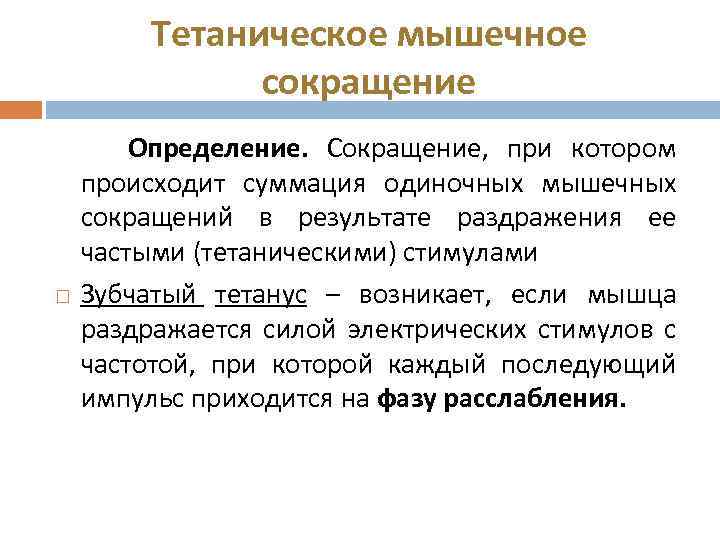 Тетаническое мышечное сокращение

Определение. Сокращение, при котором происходит суммация одиночных мышечных сокращений в результате раздражения ее частыми (тетаническими) стимулами

Зубчатый тетанус – возникает, если мышца раздражается силой электрических стимулов с частотой, при которой каждый последующий импульс приходится на фазу расслабления.